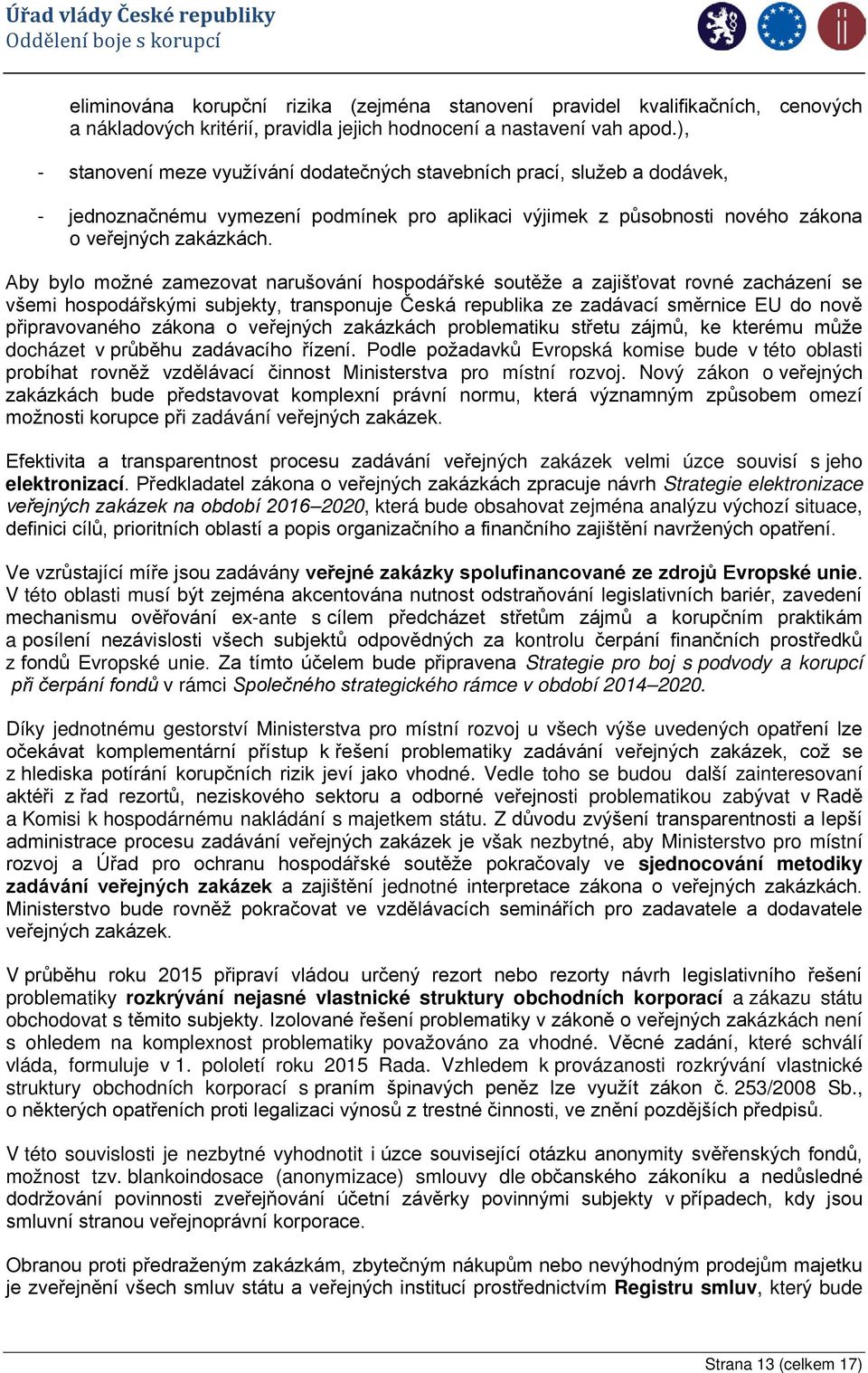 Úřad vlády České republiky
Oddělení boje s korupcí

eliminována korupční rizika (zejména stanovení pravidel kvalifikačních, cenových a nákladových kritérií, pravidla jejich hodnocení a nastavení vah apod.),

- stanovení meze využívání dodatečných stavebních prací, služeb a dodávek,

- jednoznačnému vymezení podmínek pro aplikaci výjimek z působnosti nového zákona o veřejných zakázkách.

Aby bylo možné zamezovat narušování hospodářské soutěže a zajišťovat rovné zacházení se všemi hospodářskými subjekty, transponuje Česká republika ze zadávací směrnice EU do nově připravovaného zákona o veřejných zakázkách problematiku střetu zájmů, ke kterému může docházet v průběhu zadávacího řízení. Podle požadavků Evropská komise bude v této oblasti probíhat rovněž vzdělávací činnost Ministerstva pro místní rozvoj. Nový zákon o veřejných zakázkách bude představovat komplexní právní normu, která významným způsobem omezí možnosti korupce při zadávání veřejných zakázek.

Efektivita a transparentnost procesu zadávání veřejných zakázek velmi úzce souvisí s jeho elektronizací. Předkladatel zákona o veřejných zakázkách zpracuje návrh Strategie elektronizace veřejných zakázek na období 2016–2020, která bude obsahovat zejména analýzu výchozí situace, definici cílů, prioritních oblastí a popis organizačního a finančního zajištění navržených opatření.

Ve vzrůstající míře jsou zadávány veřejné zakázky spolufinancované ze zdrojů Evropské unie. V této oblasti musí být zejména akcentována nutnost odstraňování legislativních bariér, zavedení mechanismu ověřování ex-ante s cílem předcházet střetům zájmů a korupčním praktikám a posílení nezávislosti všech subjektů odpovědných za kontrolu čerpání finančních prostředků z fondů Evropské unie. Za tímto účelem bude připravena Strategie pro boj s podvody a korupcí při čerpání fondů v rámci Společného strategického rámce v období 2014–2020.

Díky jednotnému gestorství Ministerstva pro místní rozvoj u všech výše uvedených opatření lze očekávat komplementární přístup k řešení problematiky zadávání veřejných zakázek, což se z hlediska potírání korupčních rizik jeví jako vhodné. Vedle toho se budou další zainteresovaní aktéři z řad rezortů, neziskového sektoru a odborné veřejnosti problematikou zabývat v Radě a Komisi k hospodárnému nakládání s majetkem státu. Z důvodu zvýšení transparentnosti a lepší administrace procesu zadávání veřejných zakázek je však nezbytné, aby Ministerstvo pro místní rozvoj a Úřad pro ochranu hospodářské soutěže pokračovaly ve sjednocování metodiky zadávání veřejných zakázek a zajištění jednotné interpretace zákona o veřejných zakázkách. Ministerstvo bude rovněž pokračovat ve vzdělávacích seminářích pro zadavatele a dodavatele veřejných zakázek.

V průběhu roku 2015 připraví vládou určený rezort nebo rezorty návrh legislativního řešení problematiky rozkrývání nejasné vlastnické struktury obchodních korporací a zákazu státu obchodovat s těmito subjekty. Izolované řešení problematiky v zákoně o veřejných zakázkách není s ohledem na komplexnost problematiky považováno za vhodné. Věcné zadání, které schválí vláda, formuluje v 1. pololetí roku 2015 Rada. Vzhledem k provázanosti rozkrývání vlastnické struktury obchodních korporací s praním špinavých peněz lze využít zákon č. 253/2008 Sb., o některých opatřeních proti legalizaci výnosů z trestné činnosti, ve znění pozdějších předpisů.

V této souvislosti je nezbytné vyhodnotit i úzce související otázku anonymity svěřenských fondů, možnost tzv. blankoindosace (anonymizace) smlouvy dle občanského zákoníku a nedůsledné dodržování povinnosti zveřejňování účetní závěrky povinnými subjekty v případech, kdy jsou smluvní stranou veřejnoprávní korporace.

Obranou proti předraženým zakázkám, zbytečným nákupům nebo nevýhodným prodejům majetku je zveřejnění všech smluv státu a veřejných institucí prostřednictvím Registru smluv, který bude

Strana 13 (celkem 17)